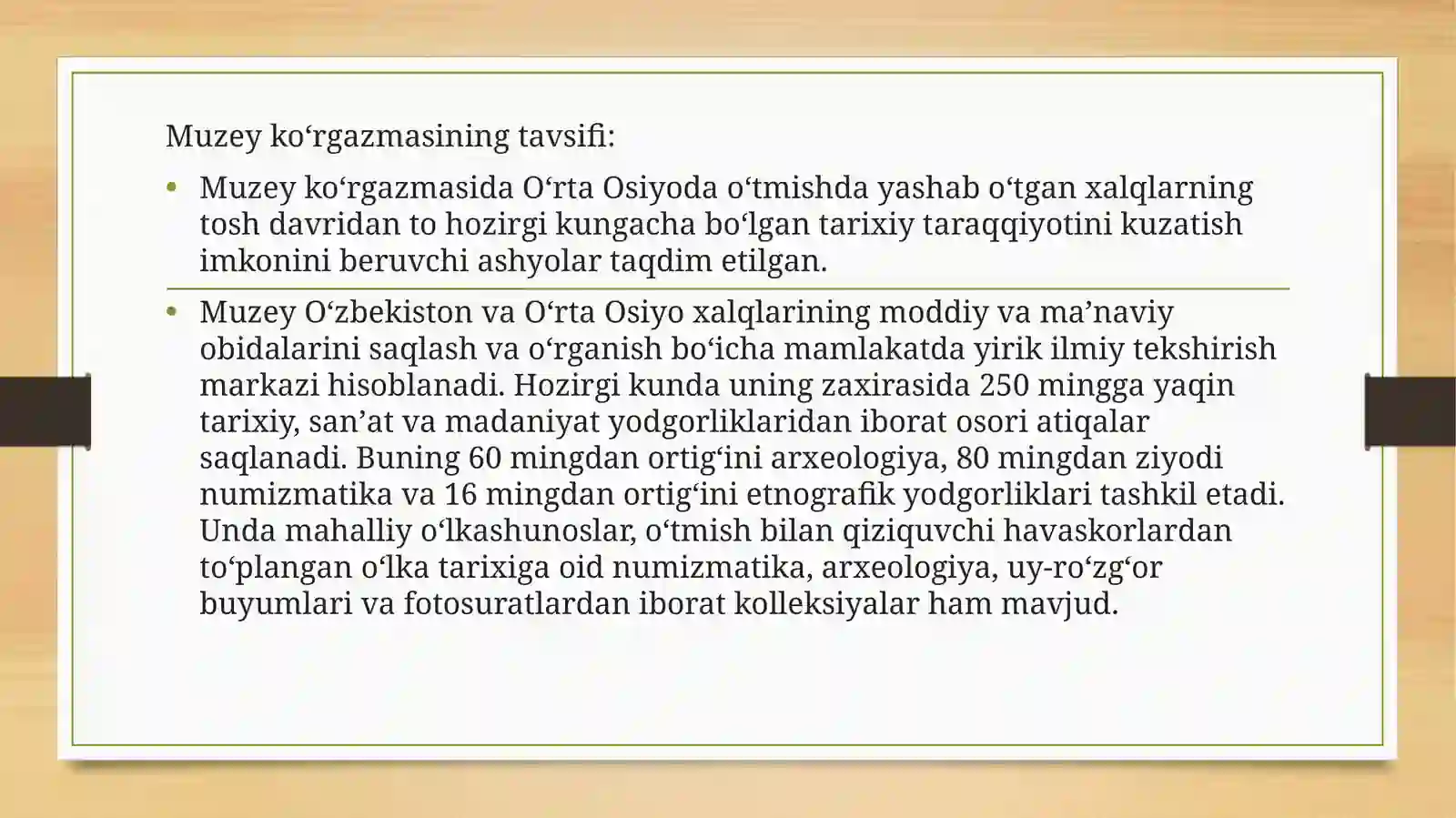 Muzey ko‘rgazmasining tavsifi:

• Muzey ko‘rgazmasida O‘rta Osiyoda o‘tmishda yashab o‘tgan xalqlarning tosh davridan to hozirgi kungacha bo‘lgan tarixiy taraqqiyotini kuzatish imkonini beruvchi ashyolar taqdim etilgan.

• Muzey O‘zbekiston va O‘rta Osiyo xalqlarining moddiy va ma’naviy obidalarini saqlash va o‘rganish bo‘icha mamlakatda yirik ilmiy tekshirish markazi hisoblanadi. Hozirgi kunda uning zaxirasida 250 mingga yaqin tarixiy, san’at va madaniyat yodgorliklaridan iborat osori atiqalar saqlanadi. Buning 60 mingdan ortig‘ini arxeologiya, 80 mingdan ziyodi numizmatika va 16 mingdan ortig‘ini etnografik yodgorliklari tashkil etadi. Unda mahalliy o‘lkashunoslar, o‘tmish bilan qiziquvchi havaskorlardan to‘plangan o‘lka tarixiga oid numizmatika, arxeologiya, uy-ro‘zg‘or buyumlari va fotosuratlardan iborat kolleksiyalar ham mavjud.